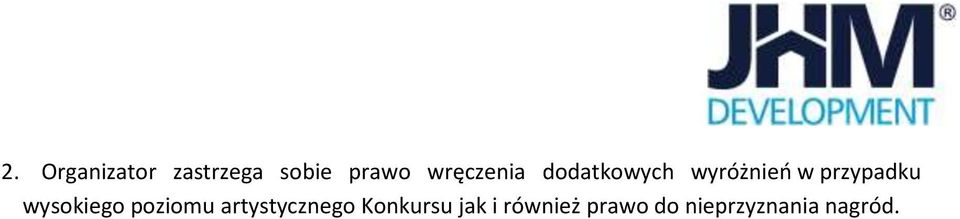 JHM®
DEVELOPMENT

2. Organizator zastrzega sobie prawo wręczenia dodatkowych wyróżnień w przypadku wysokiego poziomu artystycznego Konkursu jak i również prawo do nieprzyznania nagród.